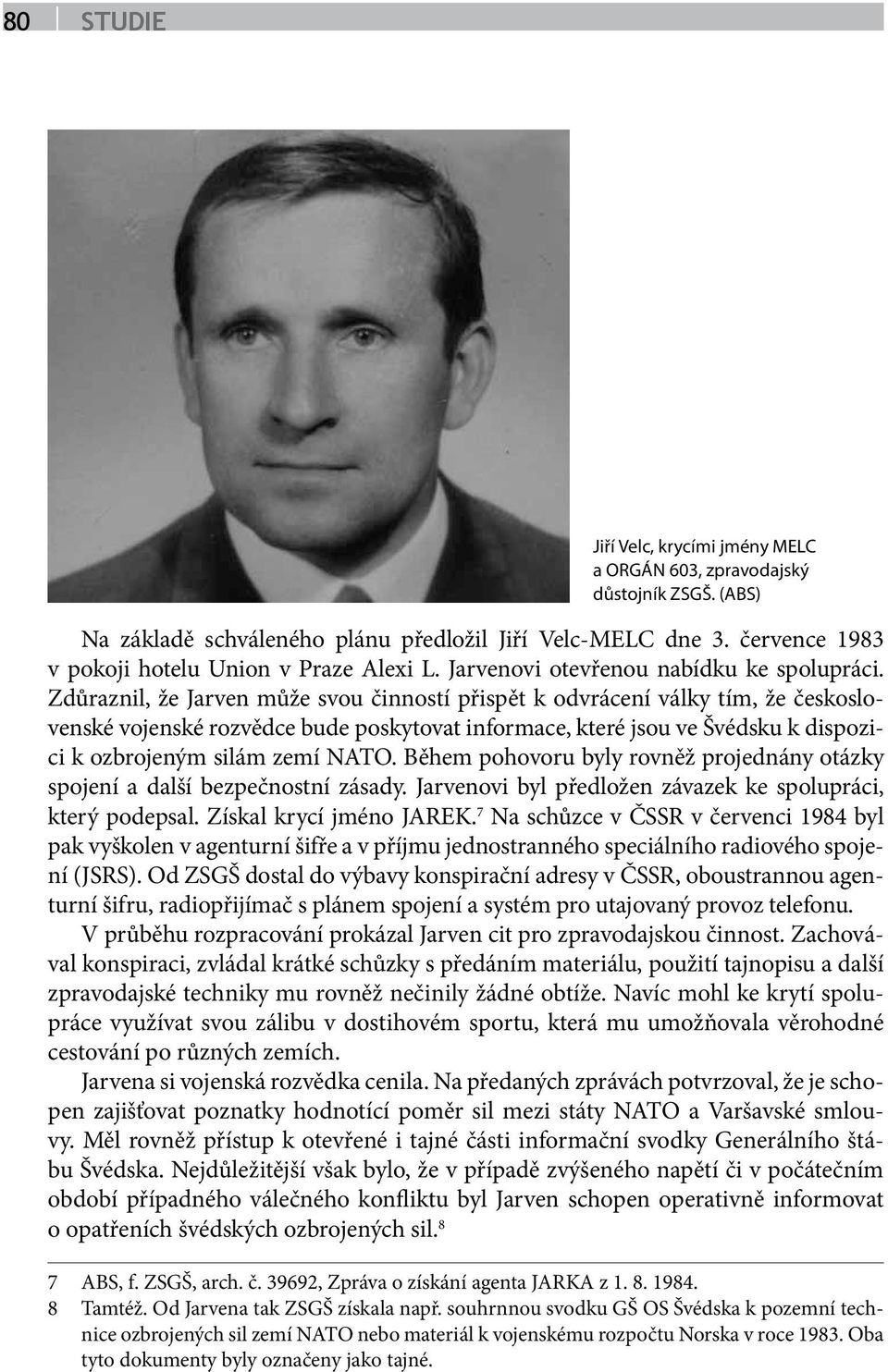 80 STUDIE

Jiří Velc, krycími jmény MELC a ORGÁN 603, zpravodajský důstojník ZSGŠ. (ABS)

Na základě schváleného plánu předložil Jiří Velc-MELC dne 3. července 1983 v pokoji hotelu Union v Praze Alexi L. Jarvenovi otevřenou nabídku ke spolupráci. Zdůraznil, že Jarven může svou činností přispět k odvrácení války tím, že československé vojenské rozvědce bude poskytovat informace, které jsou ve Švédsku k dispozici k ozbrojeným silám zemí NATO. Během pohovoru byly rovněž projednány otázky spojení a další bezpečnostní zásady. Jarvenovi byl předložen závazek ke spolupráci, který podepsal. Získal krycí jméno JAREK.$^7$ Na schůzce v ČSSR v červenci 1984 byl pak vyškolen v agenturní šifře a v příjmu jednostranného speciálního radiového spojení (JSRS). Od ZSGŠ dostal do výbavy konspirační adresy v ČSSR, oboustrannou agenturní šifru, radiopřijímač s plánem spojení a systém pro utajovaný provoz telefonu.

V průběhu rozpracování prokázal Jarven cit pro zpravodajskou činnost. Zachovával konspiraci, zvládal krátké schůzky s předáním materiálu, použití tajnopisu a další zpravodajské techniky mu rovněž nečinily žádné obtíže. Navíc mohl ke krytí spolupráce využívat svou zálibu v dostihovém sportu, která mu umožňovala věrohodné cestování po různých zemích.

Jarvena si vojenská rozvědka cenila. Na předaných zprávách potvrzoval, že je schopen zajišťovat poznatky hodnotící poměr sil mezi státy NATO a Varšavské smlouvy. Měl rovněž přístup k otevřené i tajné části informační svodky Generálního štábu Švédska. Nejdůležitější však bylo, že v případě zvýšeného napětí či v počátečním období případného válečného konfliktu byl Jarven schopen operativně informovat o opatřeních švédských ozbrojených sil.$^8$

7 ABS, f. ZSGŠ, arch. č. 39692, Zpráva o získání agenta JARKA z 1. 8. 1984.
8 Tamtéž. Od Jarvena tak ZSGŠ získala např. souhrnnou svodku GŠ OS Švédska k pozemní technice ozbrojených sil zemí NATO nebo materiál k vojenskému rozpočtu Norska v roce 1983. Oba tyto dokumenty byly označeny jako tajné.